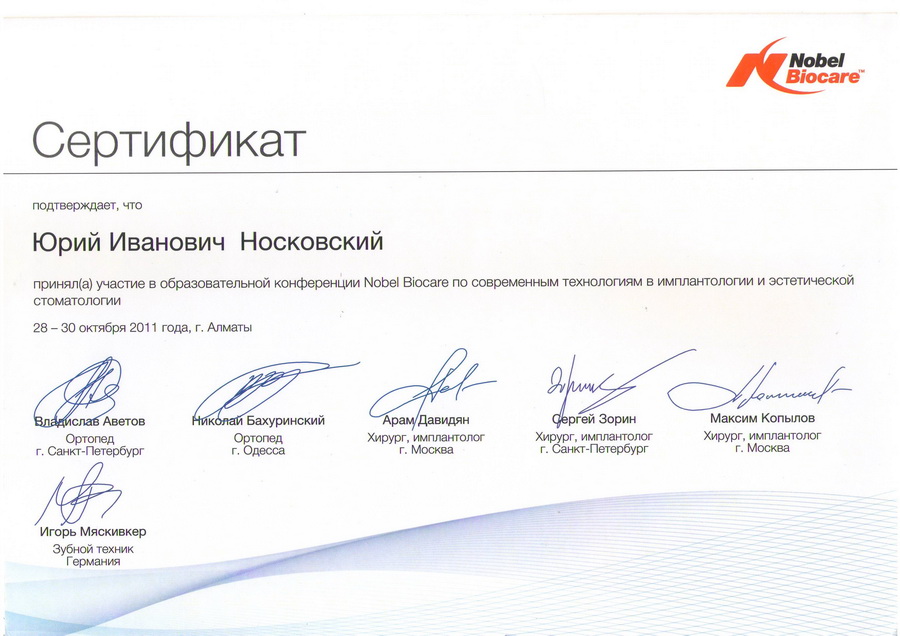 Nobel Biocare™

Сертификат

подтверждает, что

Юрий Иванович Носковский

принял(а) участие в образовательной конференции Nobel Biocare по современным технологиям в имплантологии и эстетической стоматологии

28 – 30 октября 2011 года, г. Алматы

Владислав Аветов
Ортопед
г. Санкт-Петербург

Николай Бахуринский
Ортопед
г. Одесса

Арам Давидян
Хирург, имплантолог
г. Москва

Сергей Зорин
Хирург, имплантолог
г. Санкт-Петербург

Максим Копылов
Хирург, имплантолог
г. Москва

Игорь Мяскивкер
Зубной техник
Германия